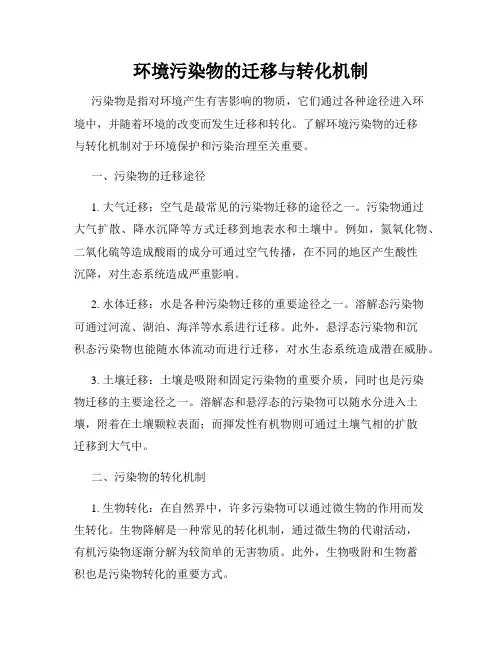 环境污染物的迁移与转化机制

污染物是指对环境产生有害影响的物质，它们通过各种途径进入环境中，并随着环境的改变而发生迁移和转化。了解环境污染物的迁移与转化机制对于环境保护和污染治理至关重要。

一、污染物的迁移途径

1. 大气迁移：空气是最常见的污染物迁移的途径之一。污染物通过大气扩散、降水沉降等方式迁移到地表水和土壤中。例如，氮氧化物、二氧化硫等造成酸雨的成分可通过空气传播，在不同的地区产生酸性沉降，对生态系统造成严重影响。

2. 水体迁移：水是各种污染物迁移的重要途径之一。溶解态污染物可通过河流、湖泊、海洋等水系进行迁移。此外，悬浮态污染物和沉积态污染物也能随水体流动而进行迁移，对水生态系统造成潜在威胁。

3. 土壤迁移：土壤是吸附和固定污染物的重要介质，同时也是污染物迁移的主要途径之一。溶解态和悬浮态的污染物可以随水分进入土壤，附着在土壤颗粒表面；而挥发性有机物则可通过土壤气相的扩散迁移到大气中。

二、污染物的转化机制

1. 生物转化：在自然界中，许多污染物可以通过微生物的作用而发生转化。生物降解是一种常见的转化机制，通过微生物的代谢活动，有机污染物逐渐分解为较简单的无害物质。此外，生物吸附和生物蓄积也是污染物转化的重要方式。